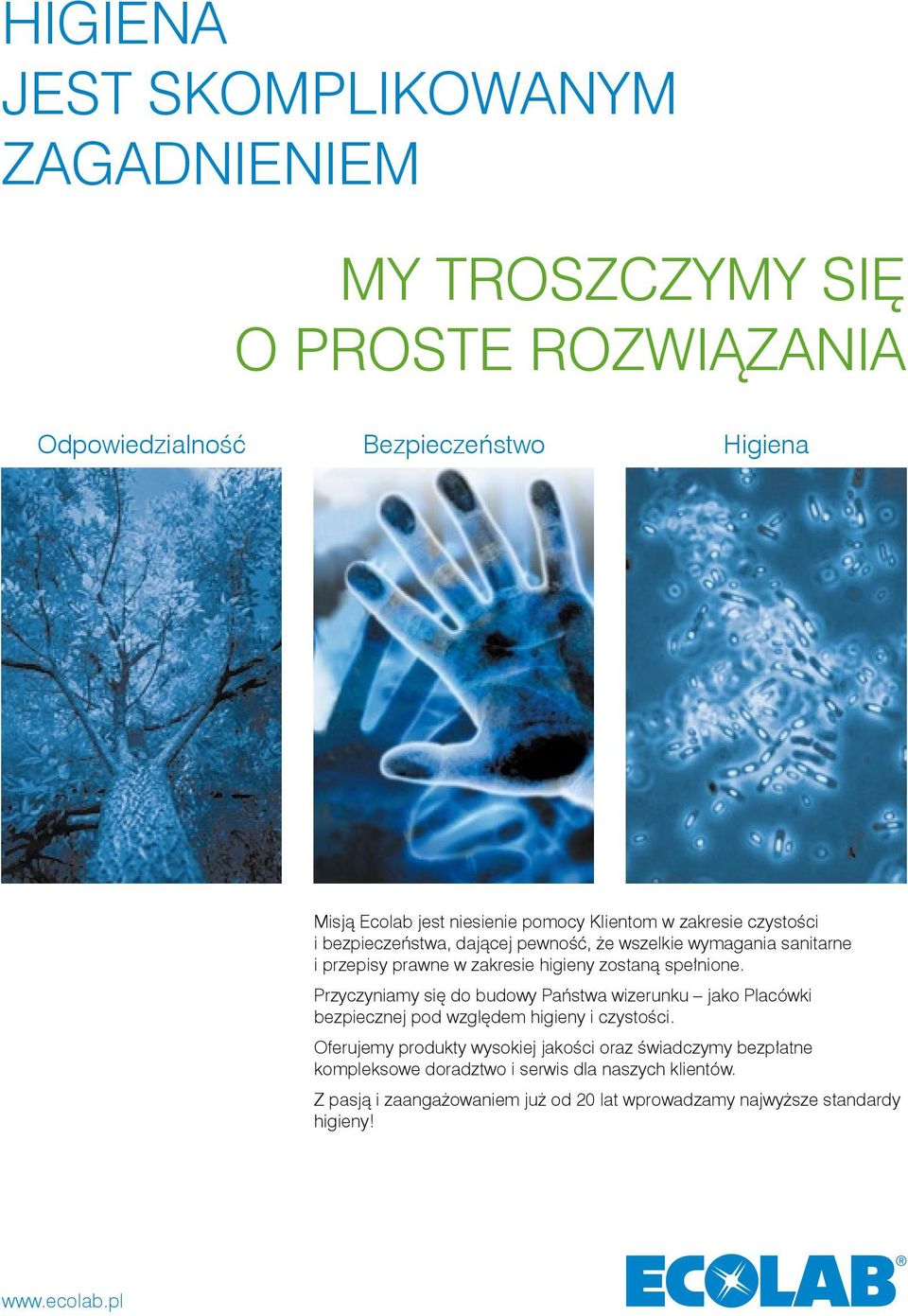 HIGIENA
JEST SKOMPLIKOWANYM
ZAGADNIENIEM

MY TROSZCZYMY SIĘ
O PROSTE ROZWIĄZANIA

Odpowiedzialność

Bezpieczeństwo

Higiena

Misją Ecolab jest niesienie pomocy Klientom w zakresie czystości i bezpieczeństwa, dającej pewność, że wszelkie wymagania sanitarne i przepisy prawne w zakresie higieny zostaną spełnione.

Przyczyniamy się do budowy Państwa wizerunku – jako Placówki bezpiecznej pod względem higieny i czystości.

Oferujemy produkty wysokiej jakości oraz świadczymy bezpłatne kompleksowe doradztwo i serwis dla naszych klientów.

Z pasją i zaangażowaniem już od 20 lat wprowadzamy najwyższe standardy higieny!

www.ecolab.pl

ECOLAB®